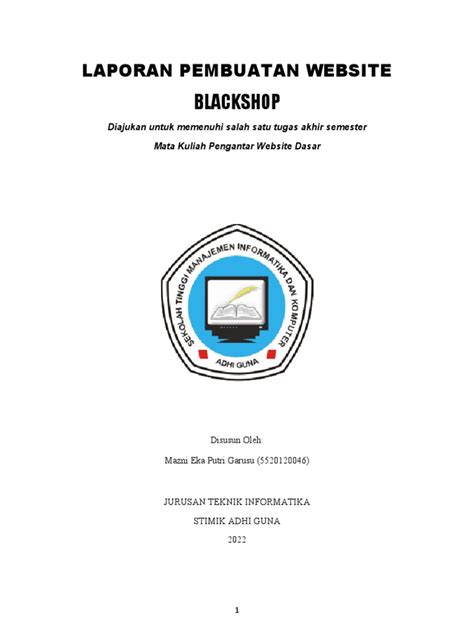 LAPORAN PEMBUATAN WEBSITE

BLACKSHOP

Diajukan untuk memenuhi salah satu tugas akhir semester

Mata Kuliah Pengantar Website Dasar

SEKOLAH TINGGI MANAJEMEN INFORMATIKA DAN KOMPUTER

ADHI GUNA

Disusun Oleh:

Mazni Eka Putri Garusu (5520120046)

JURUSAN TEKNIK INFORMATIKA

STIMIK ADHI GUNA

2022

1